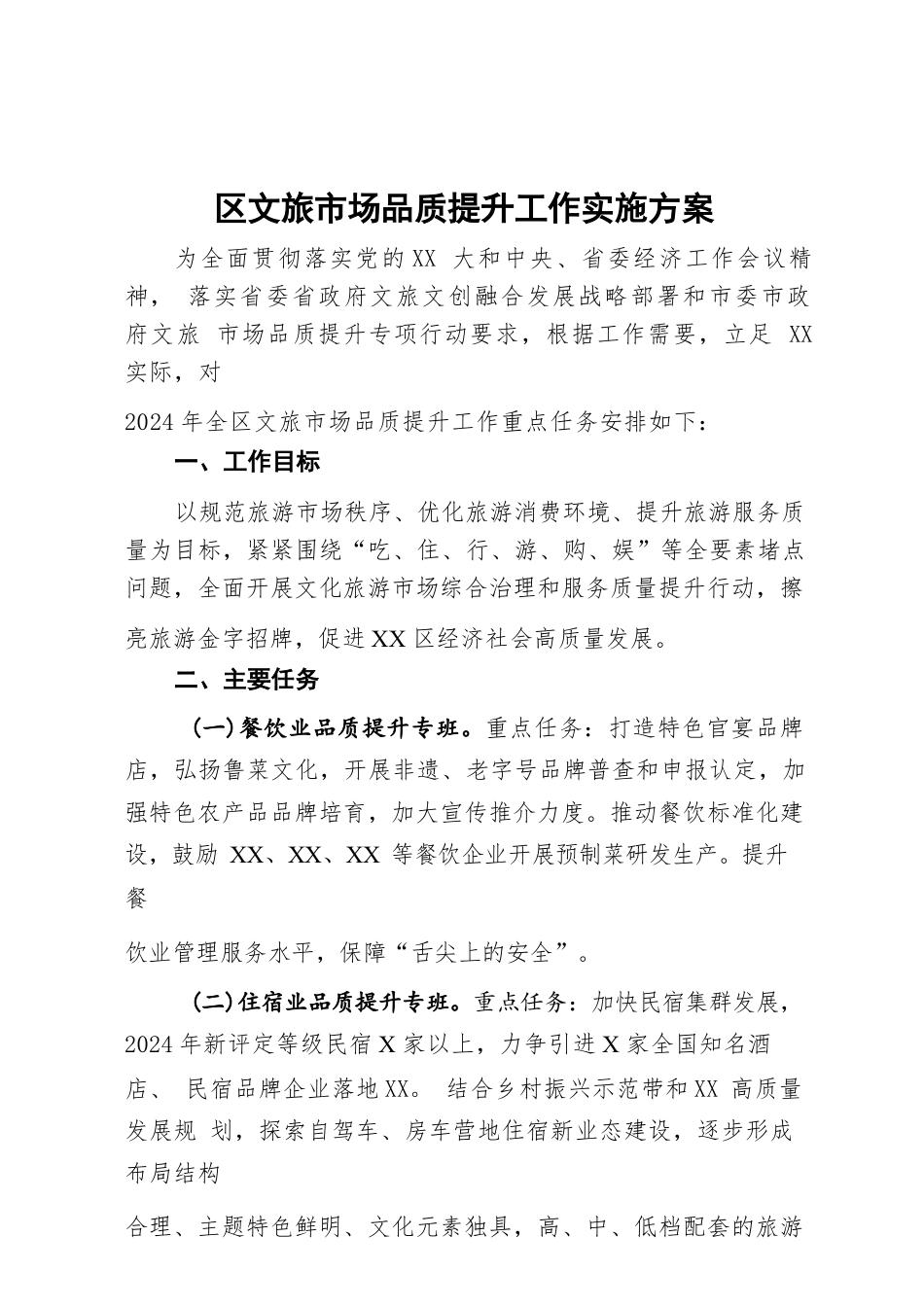 区文旅市场品质提升工作实施方案

为全面贯彻落实党的XX 大和中央、省委经济工作会议精神， 落实省委省政府文旅文创融合发展战略部署和市委市政府文旅 市场品质提升专项行动要求，根据工作需要，立足 XX 实际，对

2024 年全区文旅市场品质提升工作重点任务安排如下：

一、工作目标

以规范旅游市场秩序、优化旅游消费环境、提升旅游服务质量为目标，紧紧围绕“吃、住、行、游、购、娱”等全要素堵点问题，全面开展文化旅游市场综合治理和服务质量提升行动，擦亮旅游金字招牌，促进XX 区经济社会高质量发展。

二、主要任务

(一)餐饮业品质提升专班。重点任务：打造特色官宴品牌店，弘扬鲁菜文化，开展非遗、老字号品牌普查和申报认定，加强特色农产品品牌培育，加大宣传推介力度。推动餐饮标准化建设，鼓励 XX、XX、XX 等餐饮企业开展预制菜研发生产。提升餐

饮业管理服务水平，保障“舌尖上的安全”。

(二)住宿业品质提升专班。重点任务：加快民宿集群发展，2024 年新评定等级民宿 X 家以上，力争引进 X 家全国知名酒店、 民宿品牌企业落地XX。 结合乡村振兴示范带和XX 高质量发展规 划，探索自驾车、房车营地住宿新业态建设，逐步形成布局结构

合理、主题特色鲜明、文化元素独具，高、中、低档配套的旅游